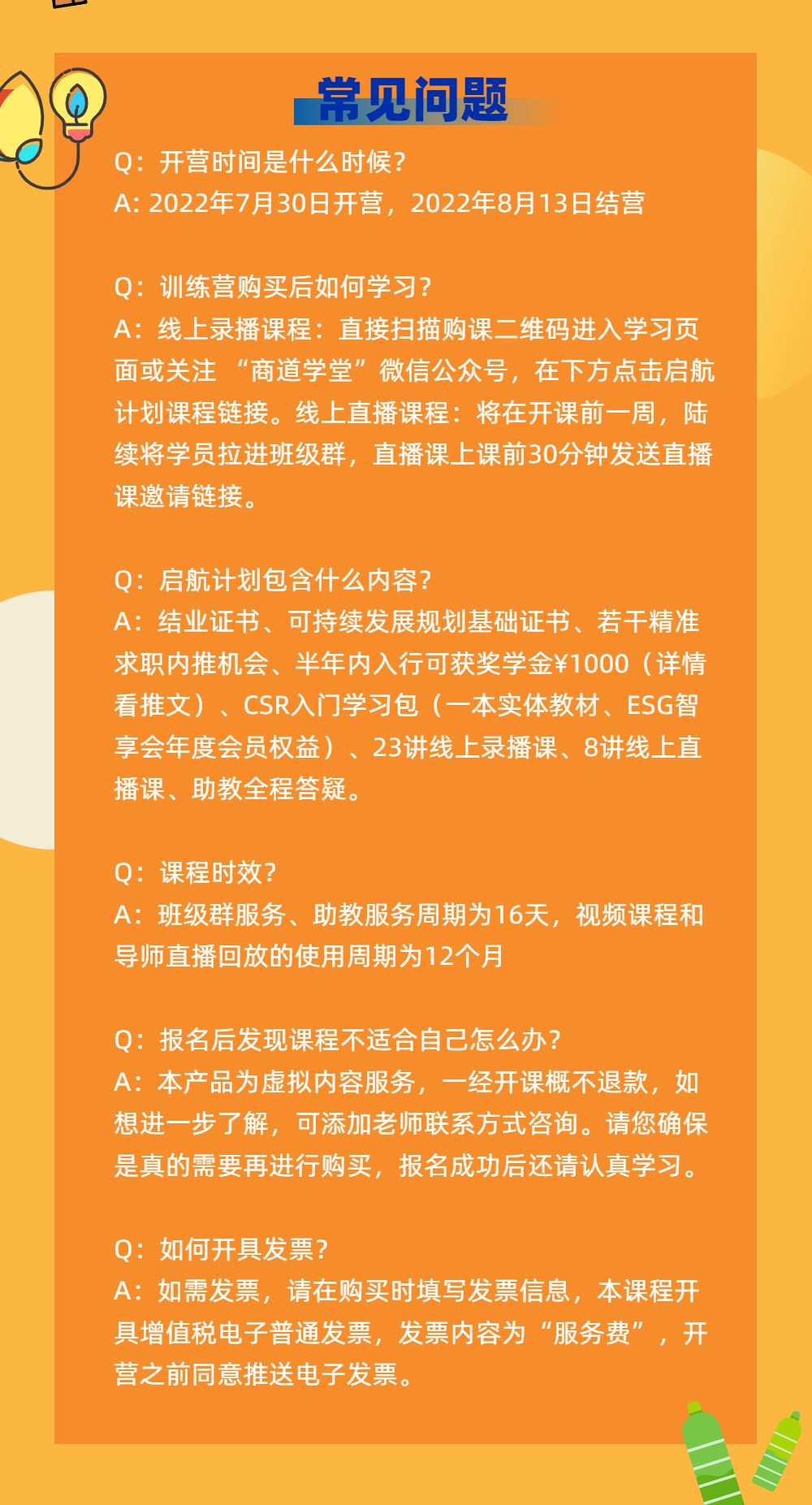 常见问题

Q：开营时间是什么时候？
A: 2022年7月30日开营，2022年8月13日结营

Q：训练营购买后如何学习？
A：线上录播课程：直接扫描购课二维码进入学习页面或关注 “商道学堂”微信公众号，在下方点击启航计划课程链接。线上直播课程：将在开课前一周，陆续将学员拉进班级群，直播课上课前30分钟发送直播课邀请链接。

Q：启航计划包含什么内容？
A：结业证书、可持续发展规划基础证书、若干精准求职内推机会、半年内入行可获奖学金¥1000（详情看推文）、CSR入门学习包（一本实体教材、ESG智享会年度会员权益）、23讲线上录播课、8讲线上直播课、助教全程答疑。

Q：课程时效？
A：班级群服务、助教服务周期为16天，视频课程和导师直播回放的使用周期为12个月

Q：报名后发现课程不适合自己怎么办？
A：本产品为虚拟内容服务，一经开课概不退款，如想进一步了解，可添加老师联系方式咨询。请您确保是真的需要再进行购买，报名成功后还请认真学习。

Q：如何开具发票？
A：如需发票，请在购买时填写发票信息，本课程开具增值税电子普通发票，发票内容为“服务费”，开营之前同意推送电子发票。